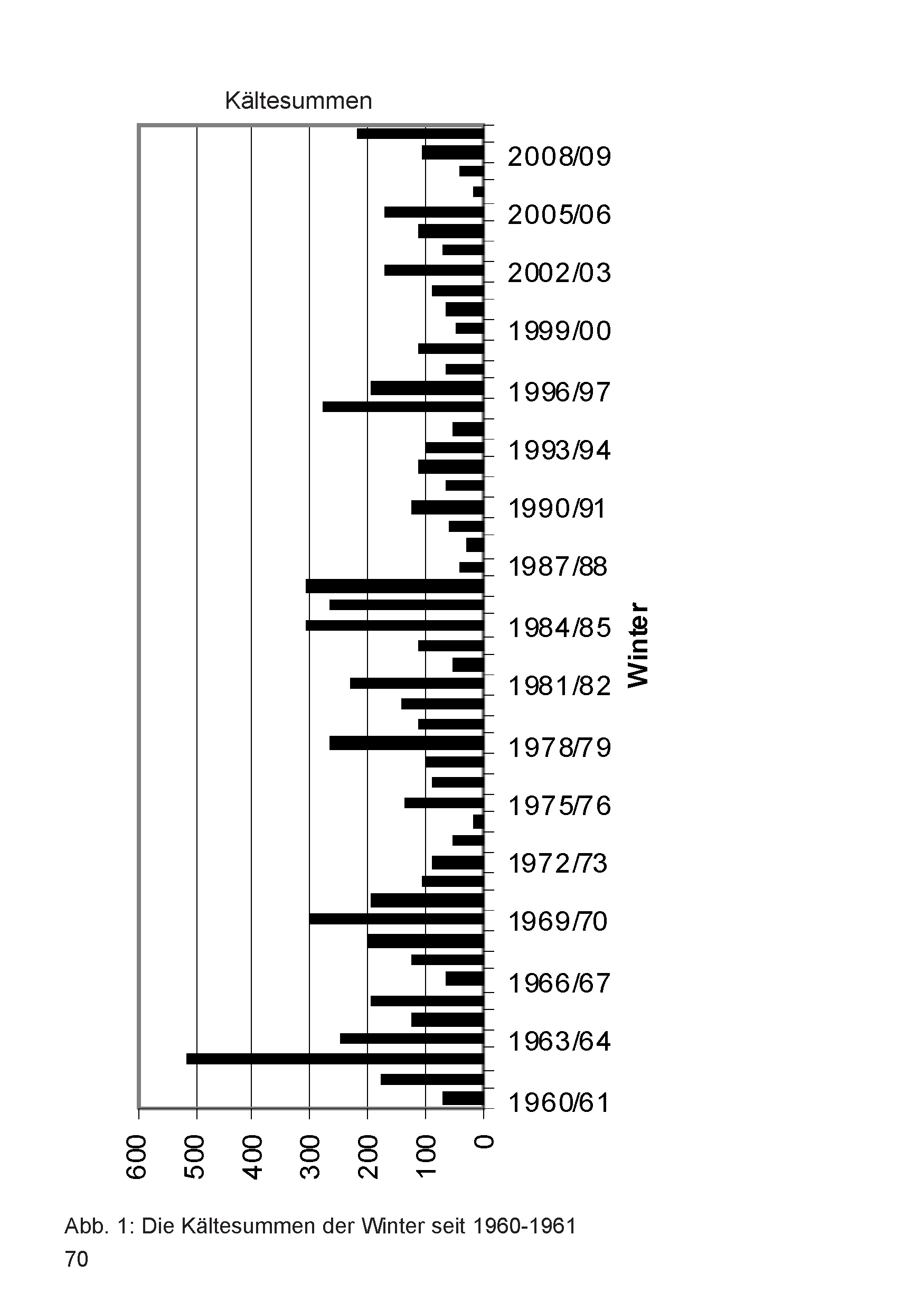 Kältesummen

2008/09
2005/06
2002/03
1999/00
1996/97
1993/94
1990/91
1987/88
1984/85
1981/82
1978/79
1975/76
1972/73
1969/70
1966/67
1963/64
1960/61

Winter

600
500
400
300
200
100
0

Abb. 1: Die Kältesummen der Winter seit 1960-1961

70